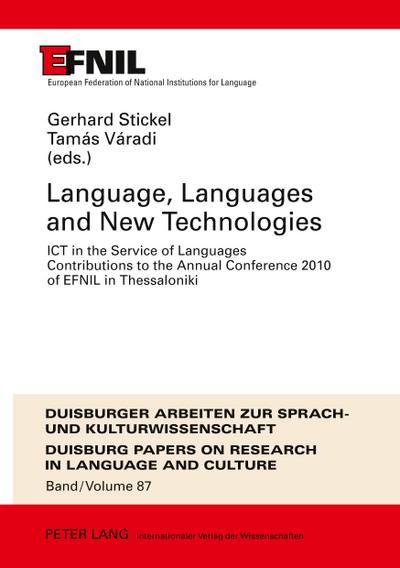 EFNIL
European Federation of National Institutions for Language

Gerhard Stickel
Tamás Váradi
(eds.)

Language, Languages and New Technologies

ICT in the Service of Languages
Contributions to the Annual Conference 2010 of EFNIL in Thessaloniki

DUISBURGER ARBEITEN ZUR SPRACH- UND KULTURWISSENSCHAFT
DUISBURG PAPERS ON RESEARCH IN LANGUAGE AND CULTURE
Band/Volume 87

PETER LANG Internationaler Verlag der Wissenschaften